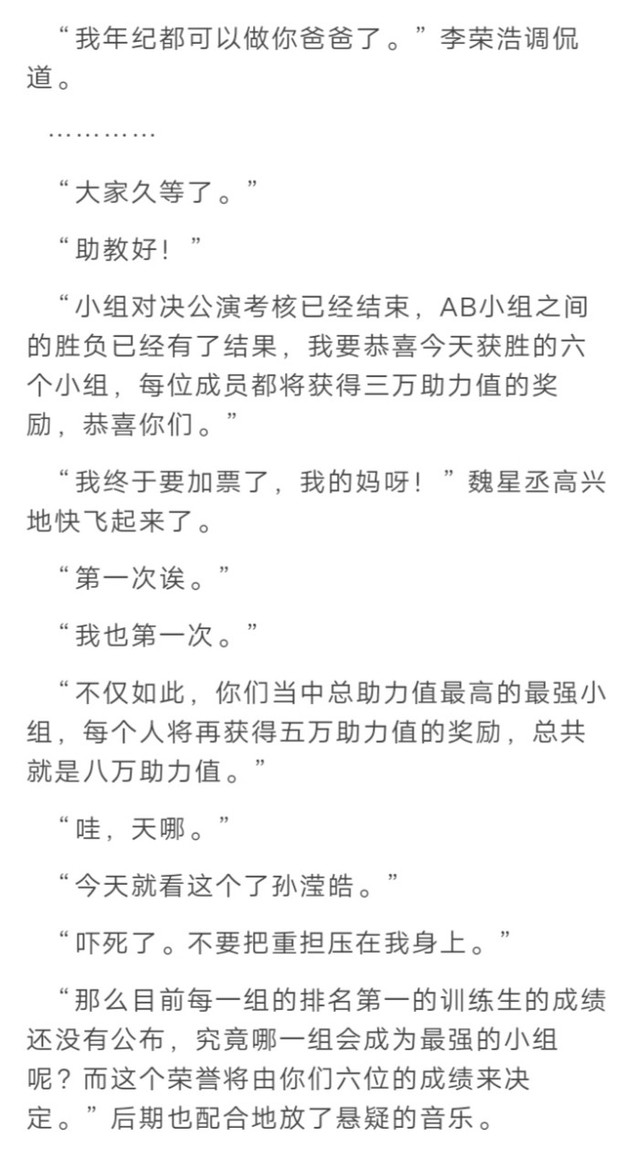 “我年纪都可以做你爸爸了。”李荣浩调侃道。

…………

“大家久等了。”

“助教好！”

“小组对决公演考核已经结束，AB小组之间的胜负已经有了结果，我要恭喜今天获胜的六个小组，每位成员都将获得三万助力值的奖励，恭喜你们。”

“我终于要加票了，我的妈呀！”魏星丞高兴地快飞起来了。

“第一次诶。”

“我也第一次。”

“不仅如此，你们当中总助力值最高的最强小组，每个人将再获得五万助力值的奖励，总共就是八万助力值。”

“哇，天哪。”

“今天就看这个了孙滢皓。”

“吓死了。不要把重担压在我身上。”

“那么目前每一组的排名第一的训练生的成绩还没有公布，究竟哪一组会成为最强的小组呢？而这个荣誉将由你们六位的成绩来决定。”后期也配合地放了悬疑的音乐。